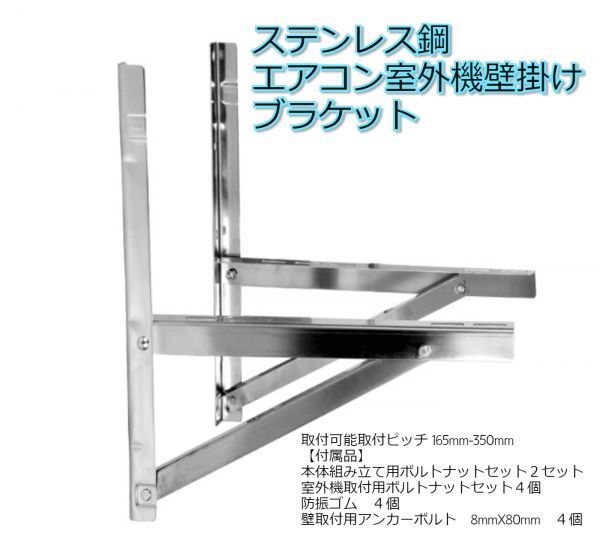 ステンレス鋼
エアコン室外機壁掛け
ブラケット

取付可能取付ピッチ 165mm-350mm
【付属品】
本体組み立て用ボルトナットセット２セット
室外機取付用ボルトナットセット４個
防振ゴム　４個
壁取付用アンカーボルト　8mmX80mm　４個